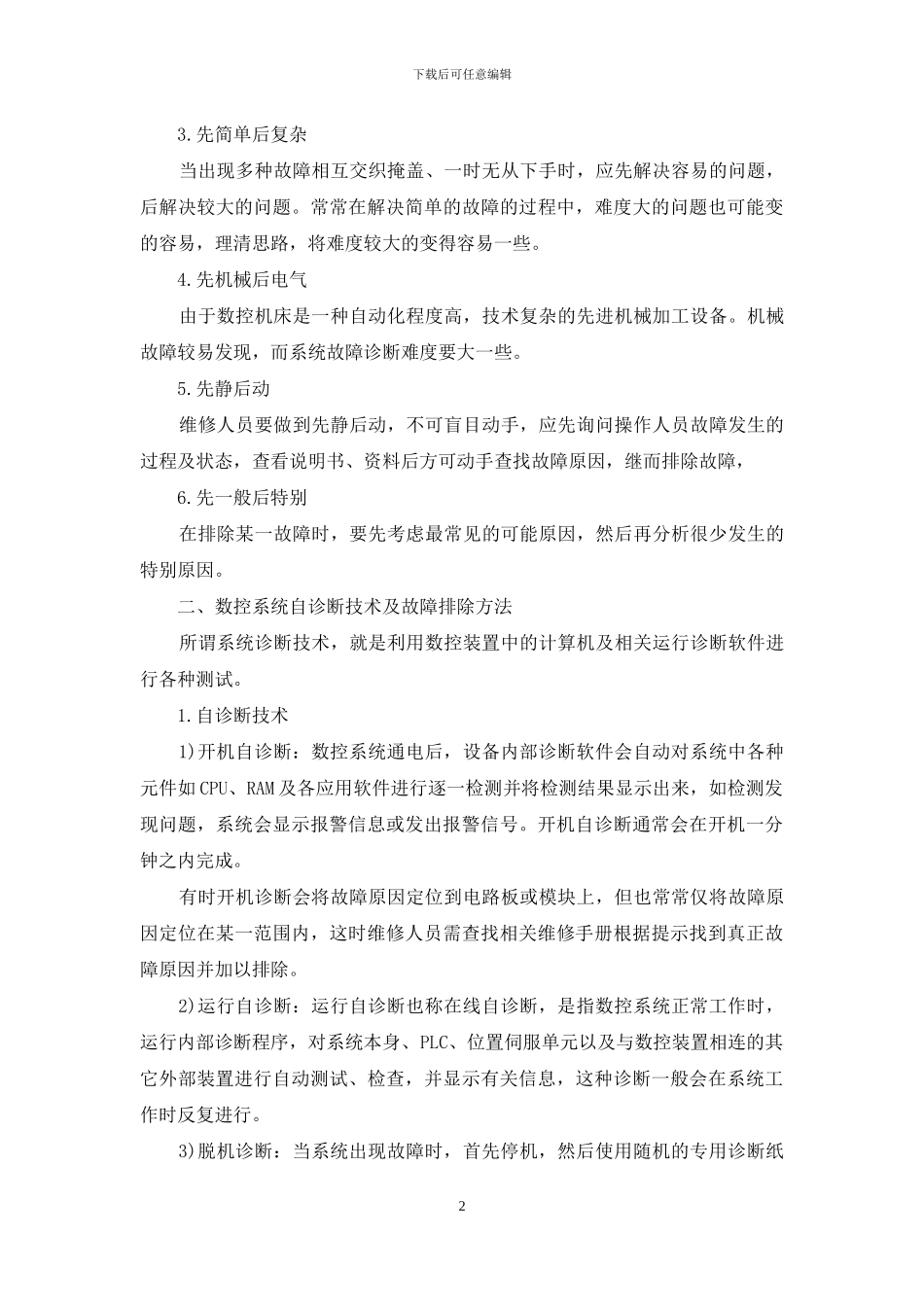 下载后可任意编辑

3.先简单后复杂

当出现多种故障相互交织掩盖、一时无从下手时，应先解决容易的问题，后解决较大的问题。常常在解决简单的故障的过程中，难度大的问题也可能变的容易，理清思路，将难度较大的变得容易一些。

4.先机械后电气

由于数控机床是一种自动化程度高，技术复杂的先进机械加工设备。机械故障较易发现，而系统故障诊断难度要大一些。

5.先静后动

维修人员要做到先静后动，不可盲目动手，应先询问操作人员故障发生的过程及状态，查看说明书、资料后方可动手查找故障原因，继而排除故障，

6.先一般后特别

在排除某一故障时，要先考虑最常见的可能原因，然后再分析很少发生的特别原因。

二、数控系统自诊断技术及故障排除方法

所谓系统诊断技术，就是利用数控装置中的计算机及相关运行诊断软件进行各种测试。

1.自诊断技术

1)开机自诊断：数控系统通电后，设备内部诊断软件会自动对系统中各种元件如CPU、RAM及各应用软件进行逐一检测并将检测结果显示出来，如检测发现问题，系统会显示报警信息或发出报警信号。开机自诊断通常会在开机一分钟之内完成。

有时开机诊断会将故障原因定位到电路板或模块上，但也常常仅将故障原因定位在某一范围内，这时维修人员需查找相关维修手册根据提示找到真正故障原因并加以排除。

2)运行自诊断：运行自诊断也称在线自诊断，是指数控系统正常工作时，运行内部诊断程序，对系统本身、PLC、位置伺服单元以及与数控装置相连的其它外部装置进行自动测试、检查，并显示有关信息，这种诊断一般会在系统工作时反复进行。

3)脱机诊断：当系统出现故障时，首先停机，然后使用随机的专用诊断纸

2